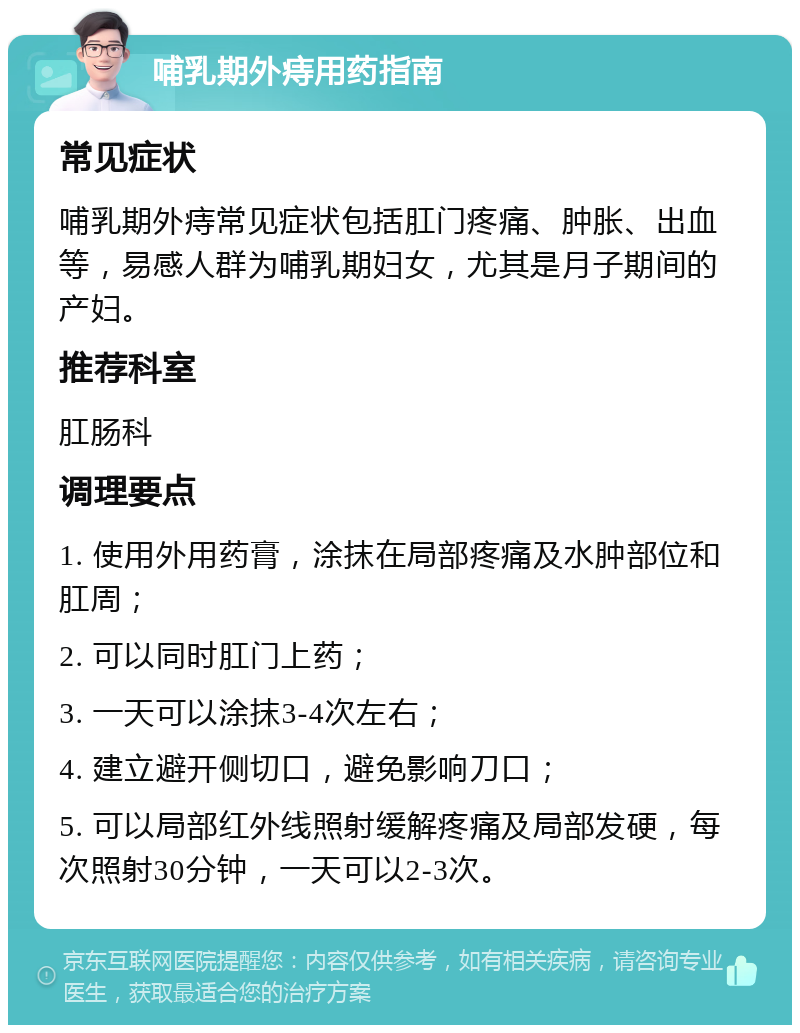 哺乳期外痔用药指南

常见症状

哺乳期外痔常见症状包括肛门疼痛、肿胀、出血等，易感人群为哺乳期妇女，尤其是月子期间的产妇。

推荐科室

肛肠科

调理要点

1. 使用外用药膏，涂抹在局部疼痛及水肿部位和肛周；

2. 可以同时肛门上药；

3. 一天可以涂抹3-4次左右；

4. 建立避开侧切口，避免影响刀口；

5. 可以局部红外线照射缓解疼痛及局部发硬，每次照射30分钟，一天可以2-3次。

京东互联网医院提醒您：内容仅供参考，如有相关疾病，请咨询专业医生，获取最适合您的治疗方案